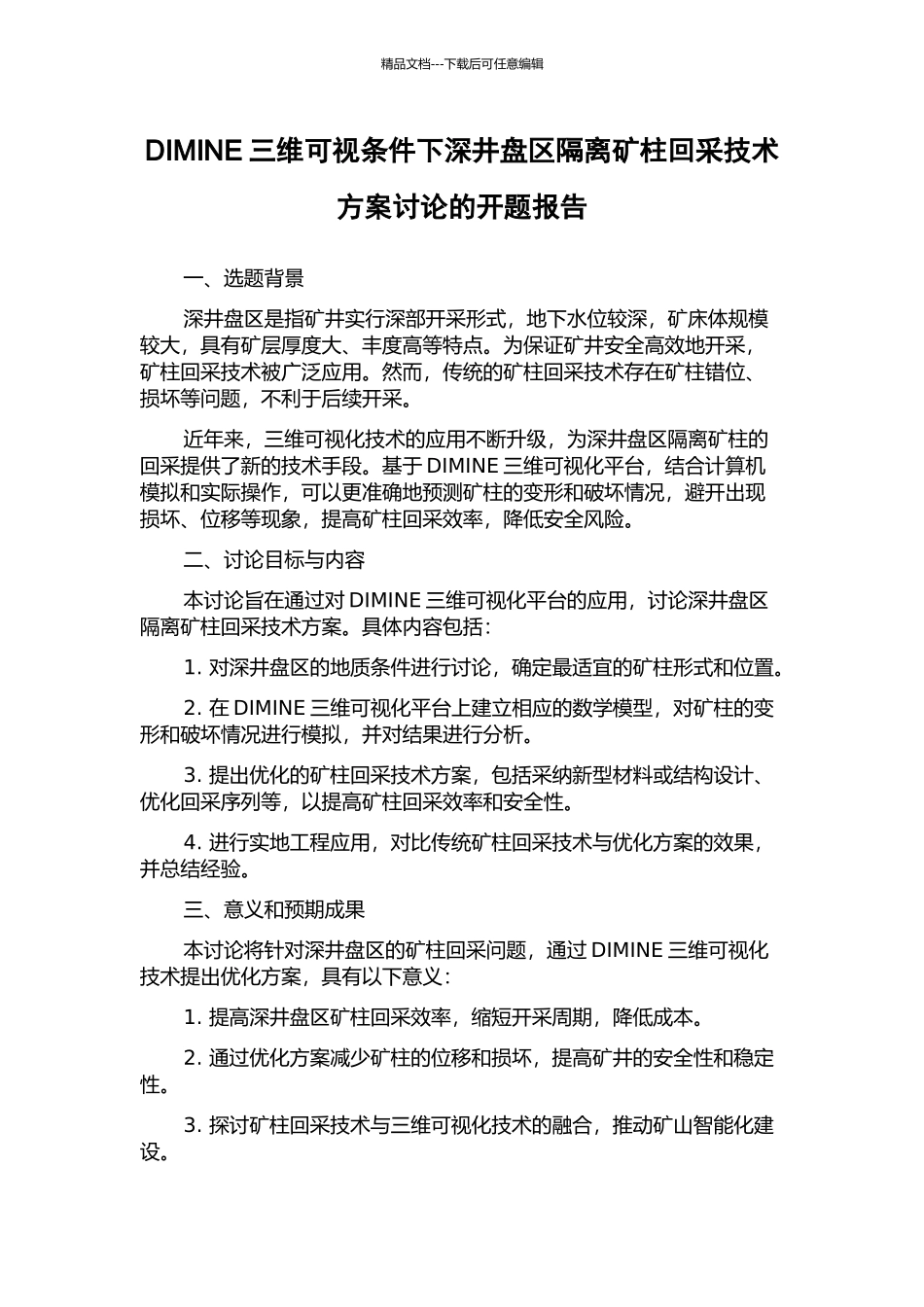 精品文档---下载后可任意编辑

DIMINE 三维可视条件下深井盘区隔离矿柱回采技术方案讨论的开题报告

一、选题背景

深井盘区是指矿井实行深部开采形式，地下水位较深，矿床体规模较大，具有矿层厚度大、丰度高等特点。为保证矿井安全高效地开采，矿柱回采技术被广泛应用。然而，传统的矿柱回采技术存在矿柱错位、损坏等问题，不利于后续开采。

近年来，三维可视化技术的应用不断升级，为深井盘区隔离矿柱的回采提供了新的技术手段。基于 DIMINE 三维可视化平台，结合计算机模拟和实际操作，可以更准确地预测矿柱的变形和破坏情况，避开出现损坏、位移等现象，提高矿柱回采效率，降低安全风险。

二、讨论目标与内容

本讨论旨在通过对 DIMINE 三维可视化平台的应用，讨论深井盘区隔离矿柱回采技术方案。具体内容包括：

1. 对深井盘区的地质条件进行讨论，确定最适宜的矿柱形式和位置。

2. 在 DIMINE 三维可视化平台上建立相应的数学模型，对矿柱的变形和破坏情况进行模拟，并对结果进行分析。

3. 提出优化的矿柱回采技术方案，包括采纳新型材料或结构设计、优化回采序列等，以提高矿柱回采效率和安全性。

4. 进行实地工程应用，对比传统矿柱回采技术与优化方案的效果，并总结经验。

三、意义和预期成果

本讨论将针对深井盘区的矿柱回采问题，通过 DIMINE 三维可视化技术提出优化方案，具有以下意义：

1. 提高深井盘区矿柱回采效率，缩短开采周期，降低成本。

2. 通过优化方案减少矿柱的位移和损坏，提高矿井的安全性和稳定性。

3. 探讨矿柱回采技术与三维可视化技术的融合，推动矿山智能化建设。